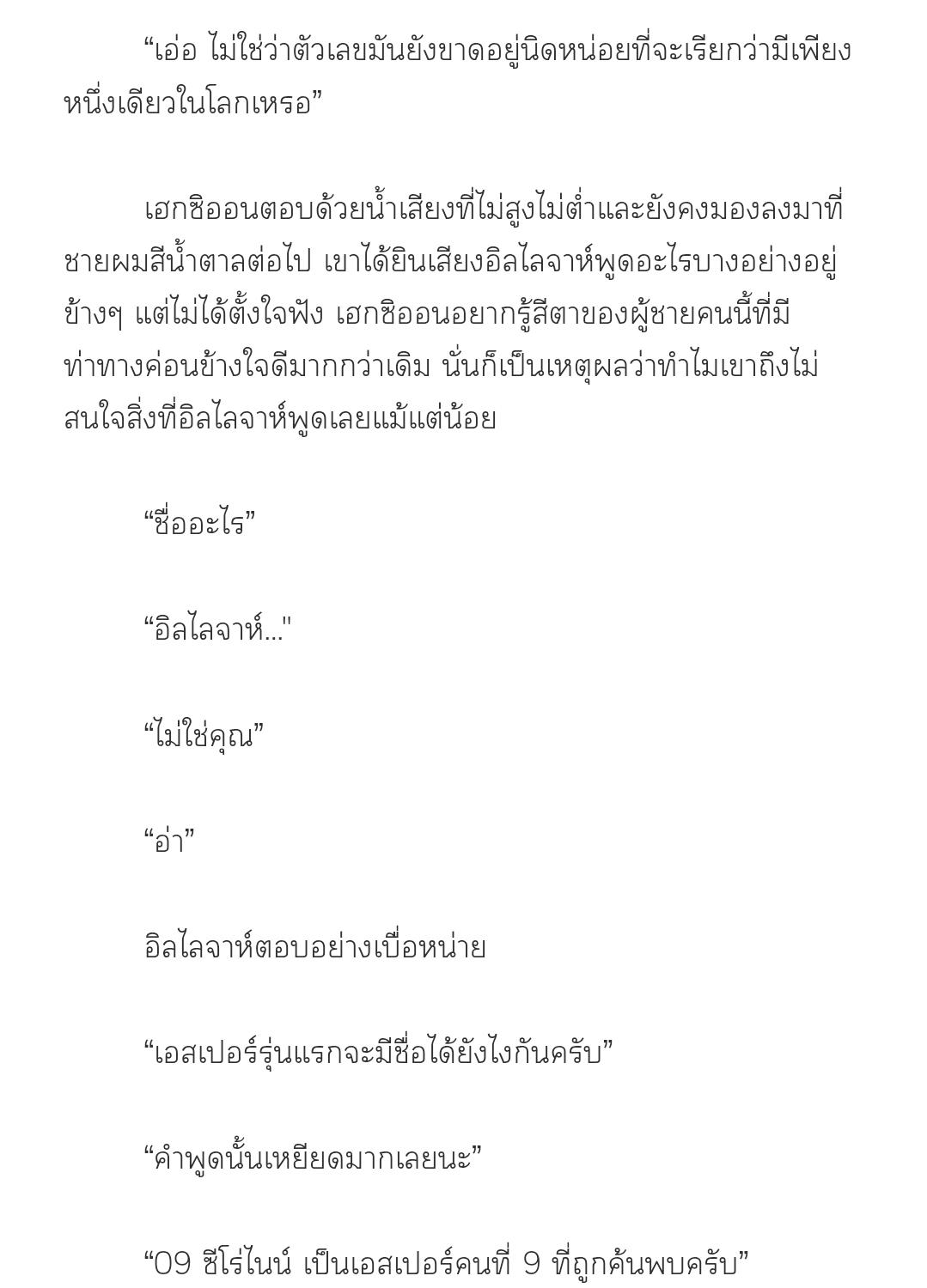 “เอ่อ ไม่ใช่ว่าตัวเลขมันยังขาดอยู่นิดหน่อยที่จะเรียกว่ามีเพียงหนึ่งเดียวในโลกเหรอ”

เฮกซิออนตอบด้วยน้ำเสียงที่ไม่สูงไม่ต่ำและยังคงมองลงมาที่ชายผมสีน้ำตาลต่อไป เขาได้ยินเสียงอิลไลจาห์พูดอะไรบางอย่างอยู่ข้างๆ แต่ไม่ได้ตั้งใจฟัง เฮกซิออนอยากรู้สีตาของผู้ชายคนนี้ที่มีท่าทางค่อนข้างใจดีมากกว่าเดิม นั่นก็เป็นเหตุผลว่าทำไมเขาถึงไม่สนใจสิ่งที่อิลไลจาห์พูดเลยแม้แต่น้อย

“ชื่ออะไร”

“อิลไลจาห์..."

“ไม่ใช่คุณ”

“อ่า”

อิลไลจาห์ตอบอย่างเบื่อหน่าย

“เอสเปอร์รุ่นแรกจะมีชื่อได้ยังไงกันครับ”

“คำพูดนั้นเหยียดมากเลยนะ”

“09 ซีโร่ไนน์ เป็นเอสเปอร์คนที่ 9 ที่ถูกค้นพบครับ”